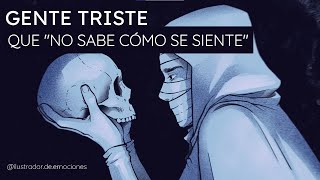 GENTE TRISTE
QUE "NO SABE CÓMO SE SIENTE"

@ilustrador.de.emociones